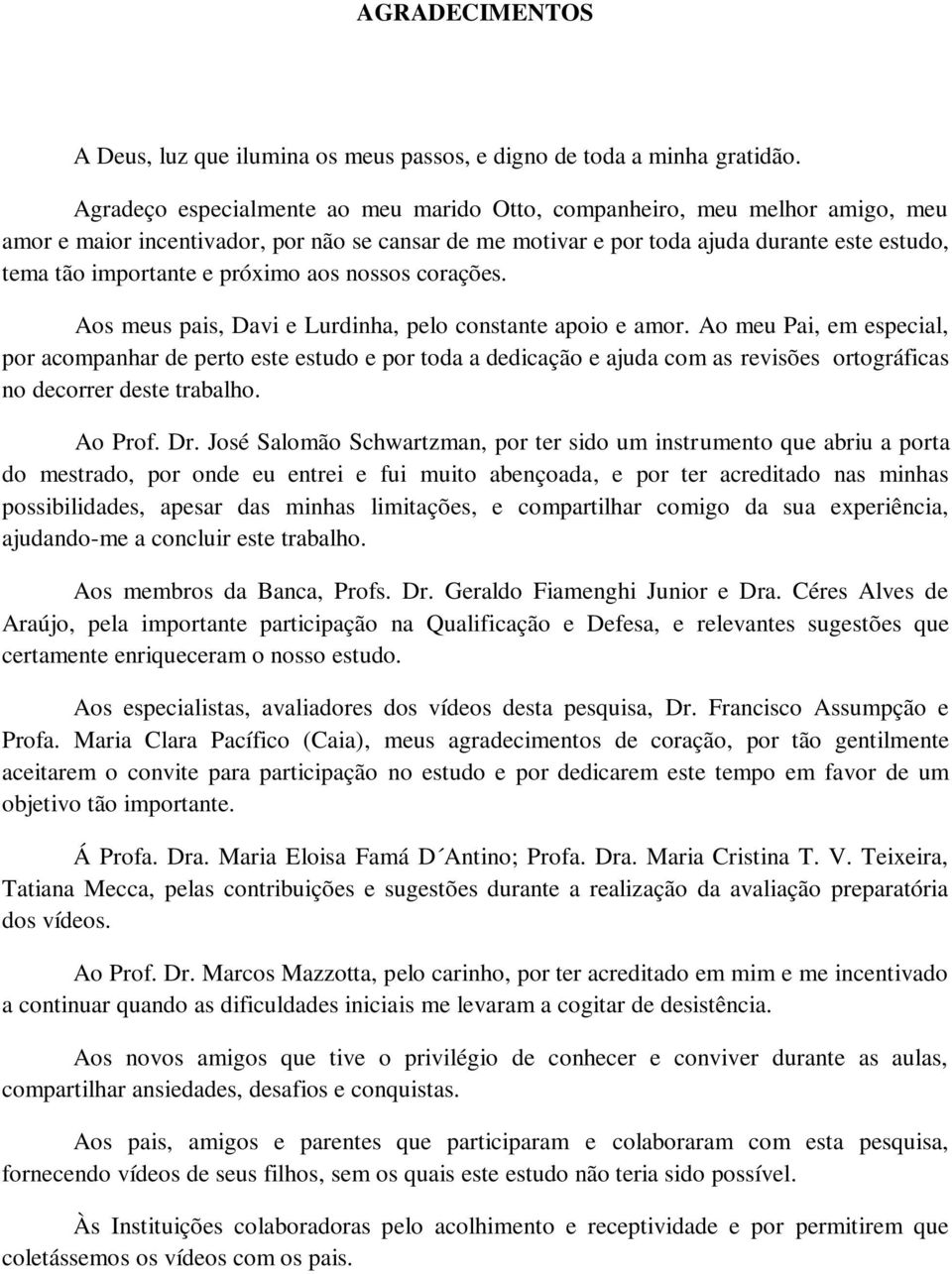 AGRADECIMENTOS

A Deus, luz que ilumina os meus passos, e digno de toda a minha gratidão.

Agradeço especialmente ao meu marido Otto, companheiro, meu melhor amigo, meu amor e maior incentivador, por não se cansar de me motivar e por toda ajuda durante este estudo, tema tão importante e próximo aos nossos corações.

Aos meus pais, Davi e Lurdinha, pelo constante apoio e amor. Ao meu Pai, em especial, por acompanhar de perto este estudo e por toda a dedicação e ajuda com as revisões ortográficas no decorrer deste trabalho.

Ao Prof. Dr. José Salomão Schwartzman, por ter sido um instrumento que abriu a porta do mestrado, por onde eu entrei e fui muito abençoada, e por ter acreditado nas minhas possibilidades, apesar das minhas limitações, e compartilhar comigo da sua experiência, ajudando-me a concluir este trabalho.

Aos membros da Banca, Profs. Dr. Geraldo Fiamenghi Junior e Dra. Céres Alves de Araújo, pela importante participação na Qualificação e Defesa, e relevantes sugestões que certamente enriqueceram o nosso estudo.

Aos especialistas, avaliadores dos vídeos desta pesquisa, Dr. Francisco Assumpção e Profa. Maria Clara Pacífico (Caia), meus agradecimentos de coração, por tão gentilmente aceitarem o convite para participação no estudo e por dedicarem este tempo em favor de um objetivo tão importante.

Á Profa. Dra. Maria Eloisa Famá D´Antino; Profa. Dra. Maria Cristina T. V. Teixeira, Tatiana Mecca, pelas contribuições e sugestões durante a realização da avaliação preparatória dos vídeos.

Ao Prof. Dr. Marcos Mazzotta, pelo carinho, por ter acreditado em mim e me incentivado a continuar quando as dificuldades iniciais me levaram a cogitar de desistência.

Aos novos amigos que tive o privilégio de conhecer e conviver durante as aulas, compartilhar ansiedades, desafios e conquistas.

Aos pais, amigos e parentes que participaram e colaboraram com esta pesquisa, fornecendo vídeos de seus filhos, sem os quais este estudo não teria sido possível.

Às Instituições colaboradoras pelo acolhimento e receptividade e por permitirem que coletássemos os vídeos com os pais.